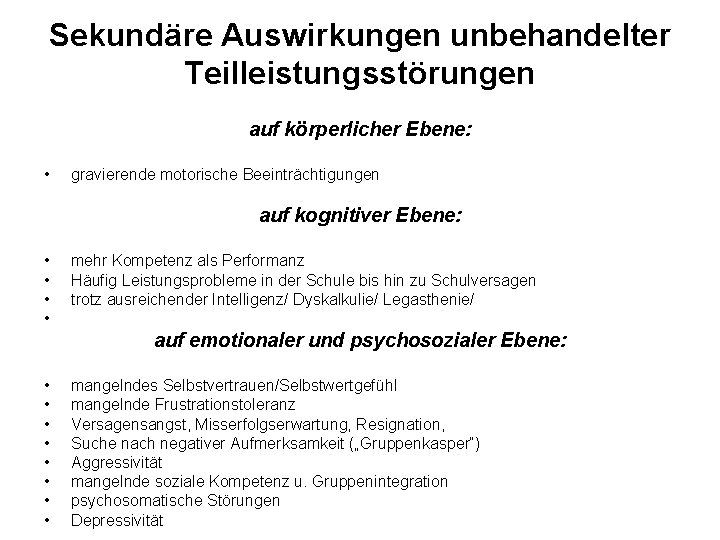 Sekundäre Auswirkungen unbehandelter Teilleistungsstörungen

auf körperlicher Ebene:

• gravierende motorische Beeinträchtigungen

auf kognitiver Ebene:

• mehr Kompetenz als Performanz
• Häufig Leistungsprobleme in der Schule bis hin zu Schulversagen
• trotz ausreichender Intelligenz/ Dyskalkulie/ Legasthenie/
•

auf emotionaler und psychosozialer Ebene:

• mangelndes Selbstvertrauen/Selbstwertgefühl
• mangelnde Frustrationstoleranz
• Versagensangst, Misserfolgserwartung, Resignation,
• Suche nach negativer Aufmerksamkeit („Gruppenkasper")
• Aggressivität
• mangelnde soziale Kompetenz u. Gruppenintegration
• psychosomatische Störungen
• Depressivität